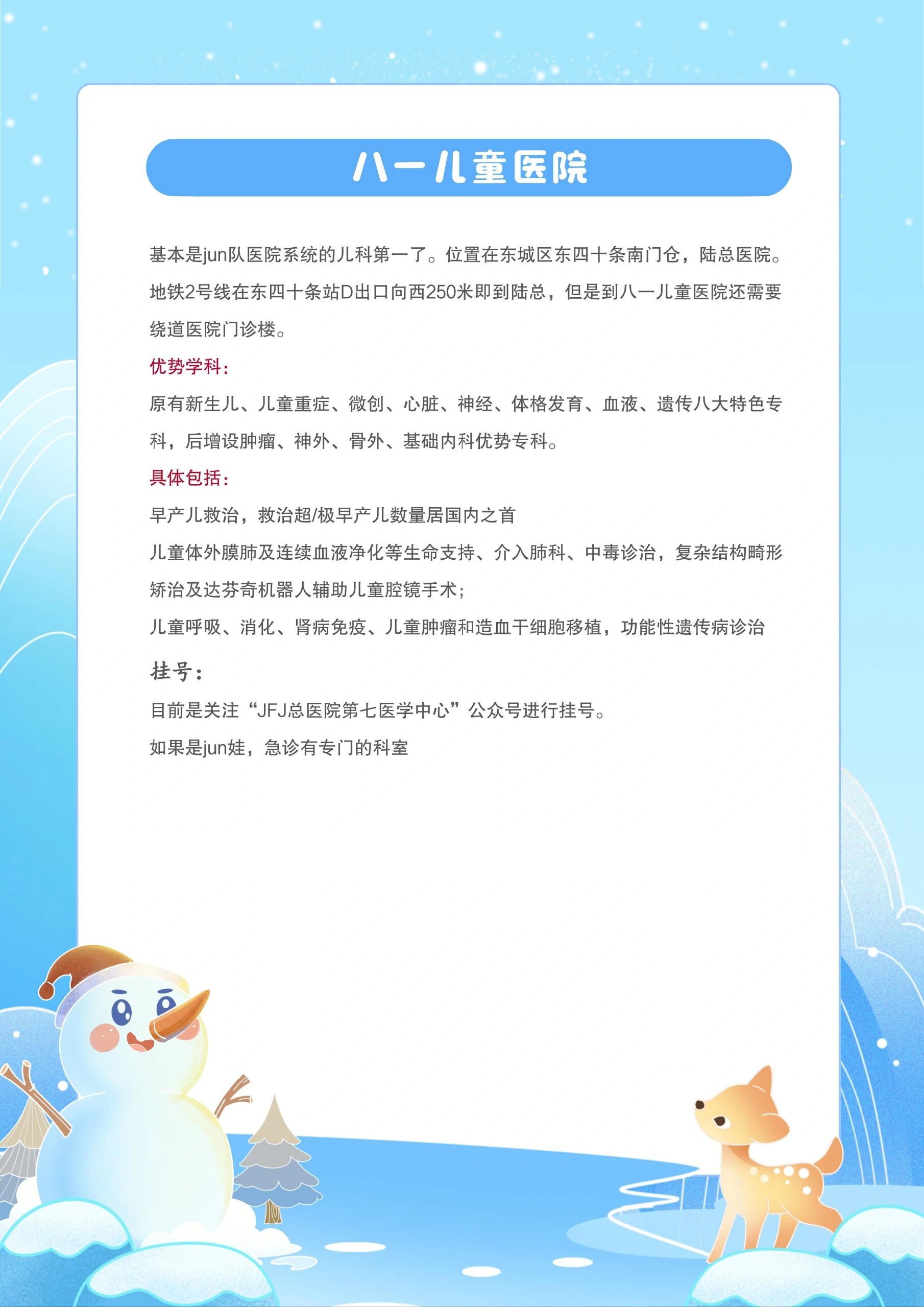 八一儿童医院

基本是jun队医院系统的儿科第一了。位置在东城区东四十条南门仓，陆总医院。地铁2号线在东四十条站D出口向西250米即到陆总，但是到八一儿童医院还需要绕道医院门诊楼。

优势学科：

原有新生儿、儿童重症、微创、心脏、神经、体格发育、血液、遗传八大特色专科，后增设肿瘤、神外、骨外、基础内科优势专科。

具体包括：

早产儿救治，救治超/极早产儿数量居国内之首

儿童体外膜肺及连续血液净化等生命支持、介入肺科、中毒诊治，复杂结构畸形矫治及达芬奇机器人辅助儿童腔镜手术；

儿童呼吸、消化、肾病免疫、儿童肿瘤和造血干细胞移植，功能性遗传病诊治

挂号：

目前是关注“JFJ总医院第七医学中心”公众号进行挂号。

如果是jun娃，急诊有专门的科室